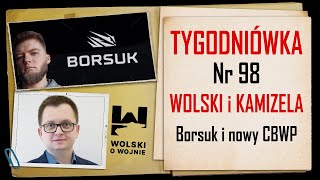 BORSUK

WOLSKI O WOJNIE

TYGODNIÓWKA
Nr 98
WOLSKI i KAMIZELA
Borsuk i nowy CBWP